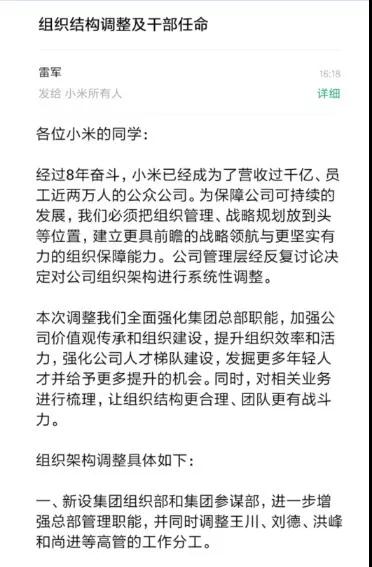 组织结构调整及干部任命

雷军
16:18
发给 小米所有人
详细

各位小米的同学：

经过8年奋斗，小米已经成为了营收过千亿、员工近两万人的公众公司。为保障公司可持续的发展，我们必须把组织管理、战略规划放到头等位置，建立更具前瞻的战略领航与更坚实有力的组织保障能力。公司管理层经反复讨论决定对公司组织架构进行系统性调整。

本次调整我们全面强化集团总部职能，加强公司价值观传承和组织建设，提升组织效率和活力，强化公司人才梯队建设，发掘更多年轻人才并给予更多提升的机会。同时，对相关业务进行梳理，让组织结构更合理、团队更有战斗力。

组织架构调整具体如下：

一、新设集团组织部和集团参谋部，进一步增强总部管理职能，并同时调整王川、刘德、洪峰和尚进等高管的工作分工。